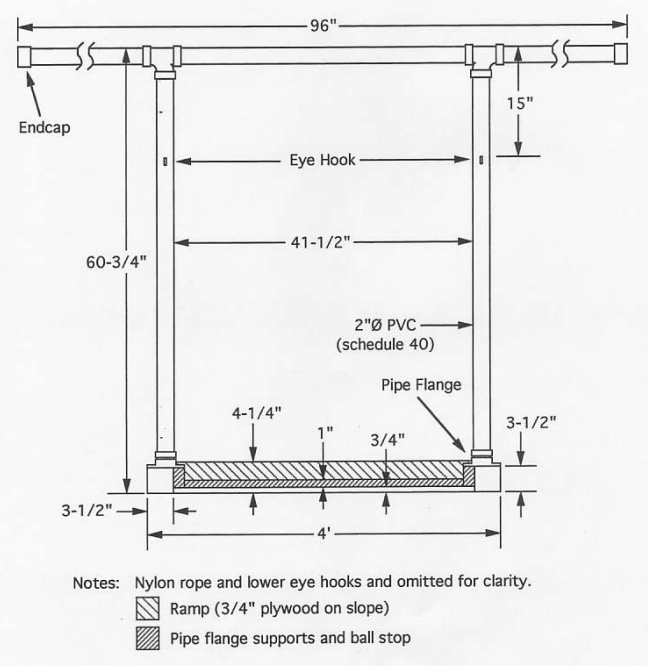 96"

Endcap

15"

Eye Hook

60-3/4"

41-1/2"

2"Ø PVC
(schedule 40)

Pipe Flange

4-1/4"

1"

3/4"

3-1/2"

3-1/2"

4'

Notes: Nylon rope and lower eye hooks and omitted for clarity.

Ramp (3/4" plywood on slope)

Pipe flange supports and ball stop